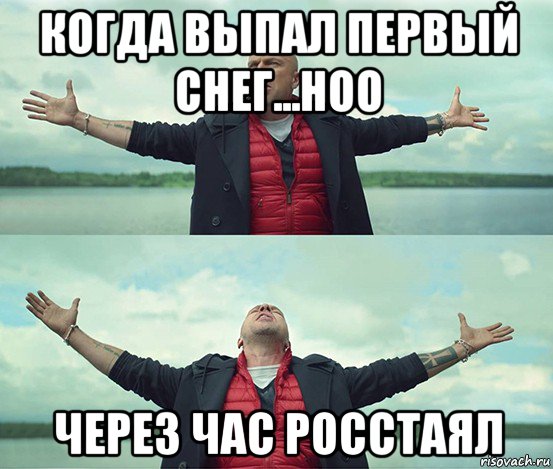 КОГДА ВЫПАЛ ПЕРВЫЙ СНЕГ...НОО

ЧЕРЕЗ ЧАС РОССТАЯЛ

risovach.ru